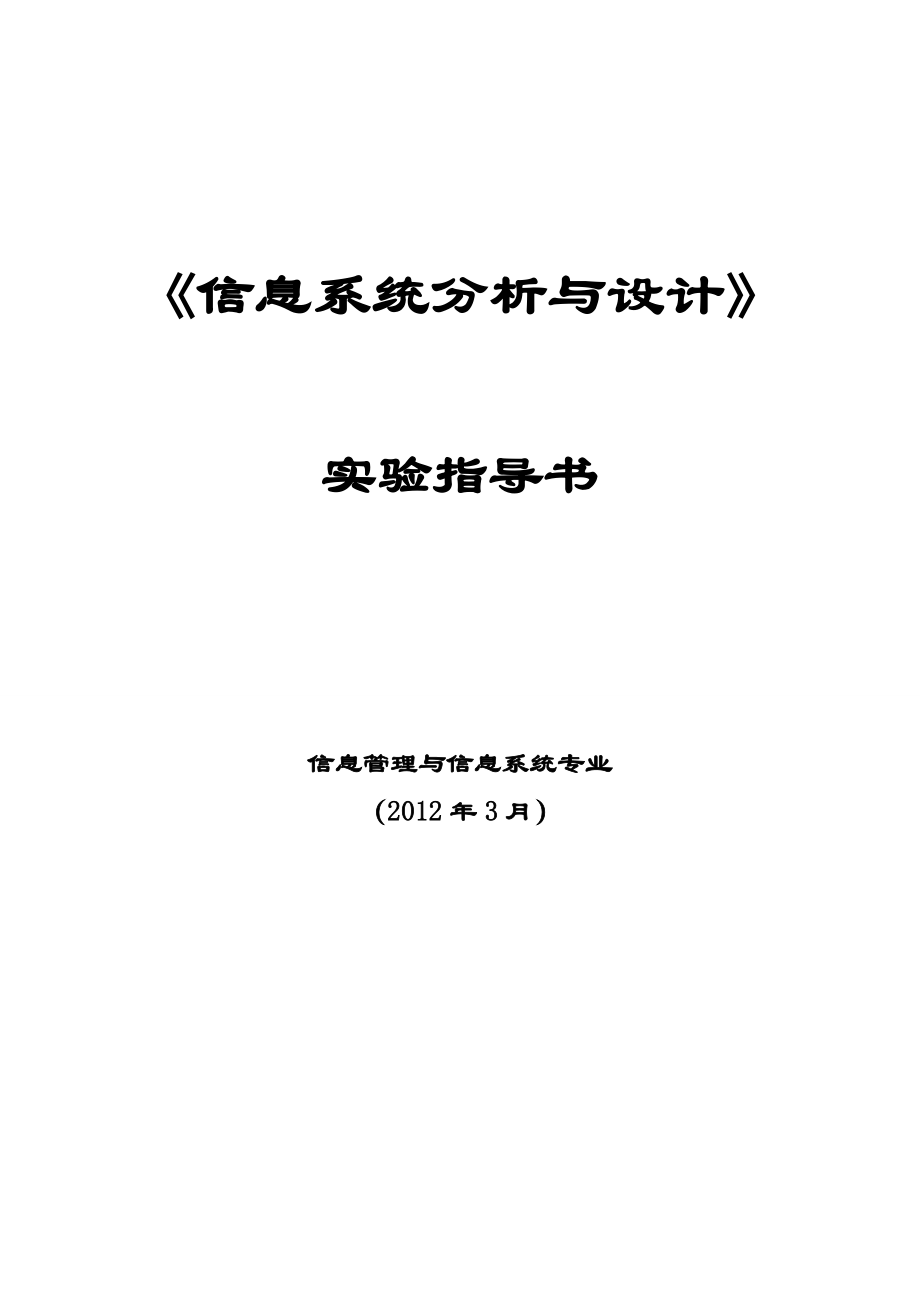 《信息系统分析与设计》

实验指导书

信息管理与信息系统专业

(2012 年 3 月)